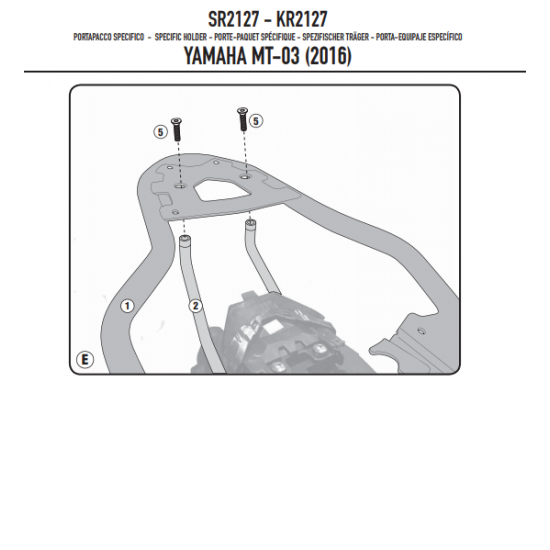 SR2127 - KR2127

PORTAPACCO SPECIFICO - SPECIFIC HOLDER - PORTE-PAQUET SPÉCIFIQUE - SPEZIFISCHER TRÄGER - PORTA-EQUIPAJE ESPECÍFICO

YAMAHA MT-03 (2016)

5
5
1
2
E